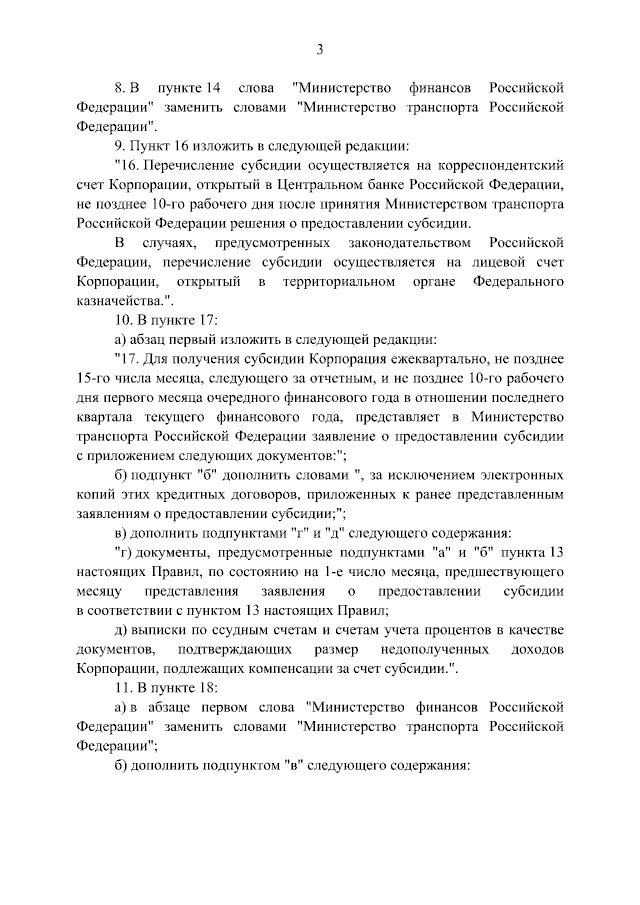 3

8. В пункте 14 слова "Министерство финансов Российской Федерации" заменить словами "Министерство транспорта Российской Федерации".

9. Пункт 16 изложить в следующей редакции:

"16. Перечисление субсидии осуществляется на корреспондентский счет Корпорации, открытый в Центральном банке Российской Федерации, не позднее 10-го рабочего дня после принятия Министерством транспорта Российской Федерации решения о предоставлении субсидии.

В случаях, предусмотренных законодательством Российской Федерации, перечисление субсидии осуществляется на лицевой счет Корпорации, открытый в территориальном органе Федерального казначейства.".

10. В пункте 17:

а) абзац первый изложить в следующей редакции:

"17. Для получения субсидии Корпорация ежеквартально, не позднее 15-го числа месяца, следующего за отчетным, и не позднее 10-го рабочего дня первого месяца очередного финансового года в отношении последнего квартала текущего финансового года, представляет в Министерство транспорта Российской Федерации заявление о предоставлении субсидии с приложением следующих документов:";

б) подпункт "б" дополнить словами ", за исключением электронных копий этих кредитных договоров, приложенных к ранее представленным заявлениям о предоставлении субсидии;";

в) дополнить подпунктами "г" и "д" следующего содержания:

"г) документы, предусмотренные подпунктами "а" и "б" пункта 13 настоящих Правил, по состоянию на 1-е число месяца, предшествующего месяцу представления заявления о предоставлении субсидии в соответствии с пунктом 13 настоящих Правил;

д) выписки по ссудным счетам и счетам учета процентов в качестве документов, подтверждающих размер недополученных доходов Корпорации, подлежащих компенсации за счет субсидии.".

11. В пункте 18:

а) в абзаце первом слова "Министерство финансов Российской Федерации" заменить словами "Министерство транспорта Российской Федерации";

б) дополнить подпунктом "в" следующего содержания: